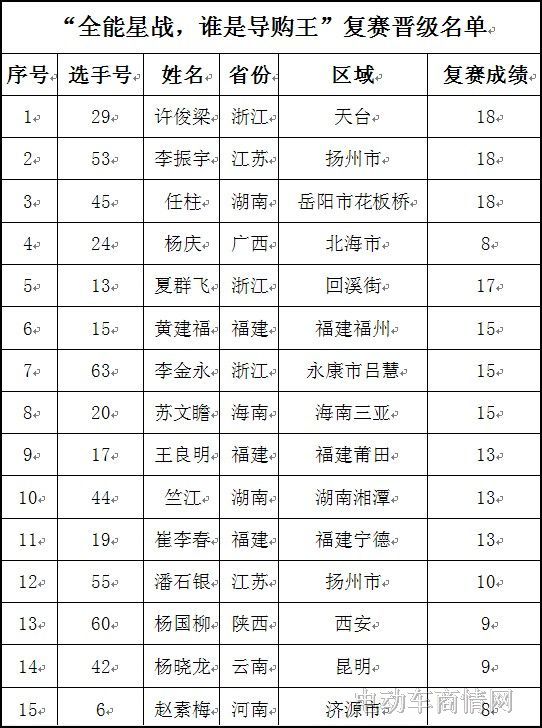 “全能星战，谁是导购王”复赛晋级名单

| 序号 | 选手号 | 姓名 | 省份 | 区域 | 复赛成绩 |
|---|---|---|---|---|---|
| 1 | 29 | 许俊梁 | 浙江 | 天台 | 18 |
| 2 | 53 | 李振宇 | 江苏 | 扬州市 | 18 |
| 3 | 45 | 任柱 | 湖南 | 岳阳市花板桥 | 18 |
| 4 | 24 | 杨庆 | 广西 | 北海市 | 8 |
| 5 | 13 | 夏群飞 | 浙江 | 回溪街 | 17 |
| 6 | 15 | 黄建福 | 福建 | 福建福州 | 15 |
| 7 | 63 | 李金永 | 浙江 | 永康市吕慧 | 15 |
| 8 | 20 | 苏文瞻 | 海南 | 海南三亚 | 15 |
| 9 | 17 | 王良明 | 福建 | 福建莆田 | 13 |
| 10 | 44 | 竺江 | 湖南 | 湖南湘潭 | 13 |
| 11 | 19 | 崔李春 | 福建 | 福建宁德 | 13 |
| 12 | 55 | 潘石银 | 江苏 | 扬州市 | 10 |
| 13 | 60 | 杨国柳 | 陕西 | 西安 | 9 |
| 14 | 42 | 杨晓龙 | 云南 | 昆明 | 9 |
| 15 | 6 | 赵素梅 | 河南 | 济源市 | 8 |

电动车商情网